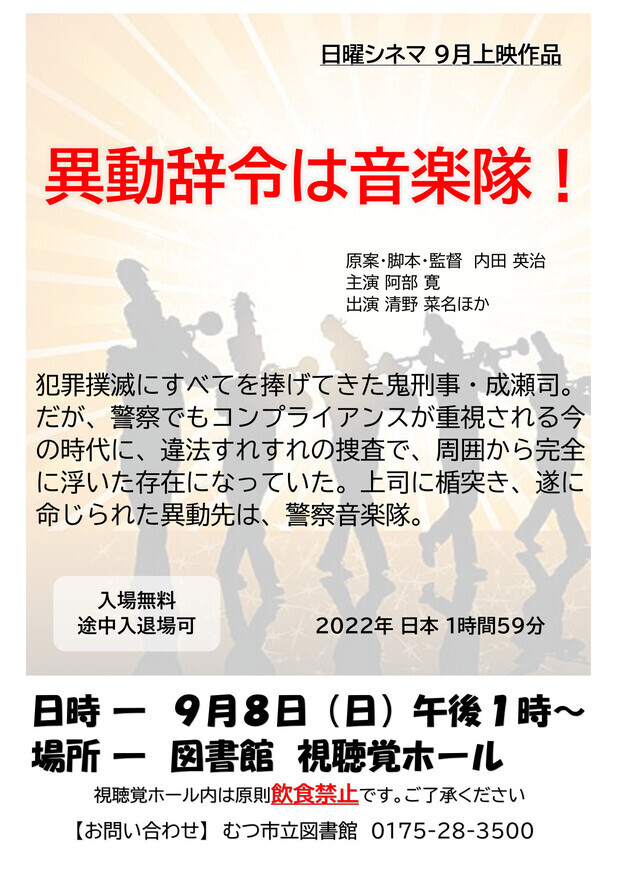 日曜シネマ 9月上映作品

異動辞令は音楽隊！

原案・脚本・監督 内田 英治
主演 阿部 寛
出演 清野 菜名ほか

犯罪撲滅にすべてを捧げてきた鬼刑事・成瀬司。だが、警察でもコンプライアンスが重視される今の時代に、違法すれすれの捜査で、周囲から完全に浮いた存在になっていた。上司に楯突き、遂に命じられた異動先は、警察音楽隊。

入場無料
途中入退場可

2022年 日本 1時間59分

日時 ー 9月8日（日）午後1時～
場所 ー 図書館 視聴覚ホール

視聴覚ホール内は原則飲食禁止です。ご了承ください

【お問い合わせ】むつ市立図書館 0175-28-3500